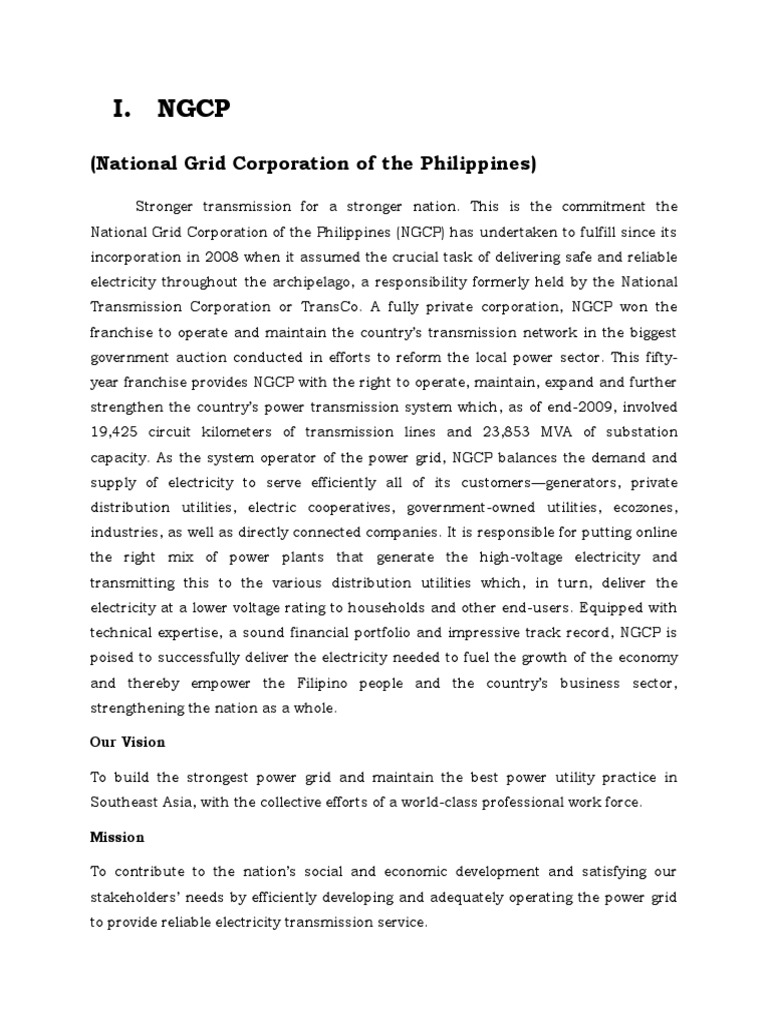 I. NGCP

(National Grid Corporation of the Philippines)

Stronger transmission for a stronger nation. This is the commitment the National Grid Corporation of the Philippines (NGCP) has undertaken to fulfill since its incorporation in 2008 when it assumed the crucial task of delivering safe and reliable electricity throughout the archipelago, a responsibility formerly held by the National Transmission Corporation or TransCo. A fully private corporation, NGCP won the franchise to operate and maintain the country's transmission network in the biggest government auction conducted in efforts to reform the local power sector. This fifty-year franchise provides NGCP with the right to operate, maintain, expand and further strengthen the country's power transmission system which, as of end-2009, involved 19,425 circuit kilometers of transmission lines and 23,853 MVA of substation capacity. As the system operator of the power grid, NGCP balances the demand and supply of electricity to serve efficiently all of its customers—generators, private distribution utilities, electric cooperatives, government-owned utilities, ecozones, industries, as well as directly connected companies. It is responsible for putting online the right mix of power plants that generate the high-voltage electricity and transmitting this to the various distribution utilities which, in turn, deliver the electricity at a lower voltage rating to households and other end-users. Equipped with technical expertise, a sound financial portfolio and impressive track record, NGCP is poised to successfully deliver the electricity needed to fuel the growth of the economy and thereby empower the Filipino people and the country's business sector, strengthening the nation as a whole.

Our Vision

To build the strongest power grid and maintain the best power utility practice in Southeast Asia, with the collective efforts of a world-class professional work force.

Mission

To contribute to the nation's social and economic development and satisfying our stakeholders' needs by efficiently developing and adequately operating the power grid to provide reliable electricity transmission service.